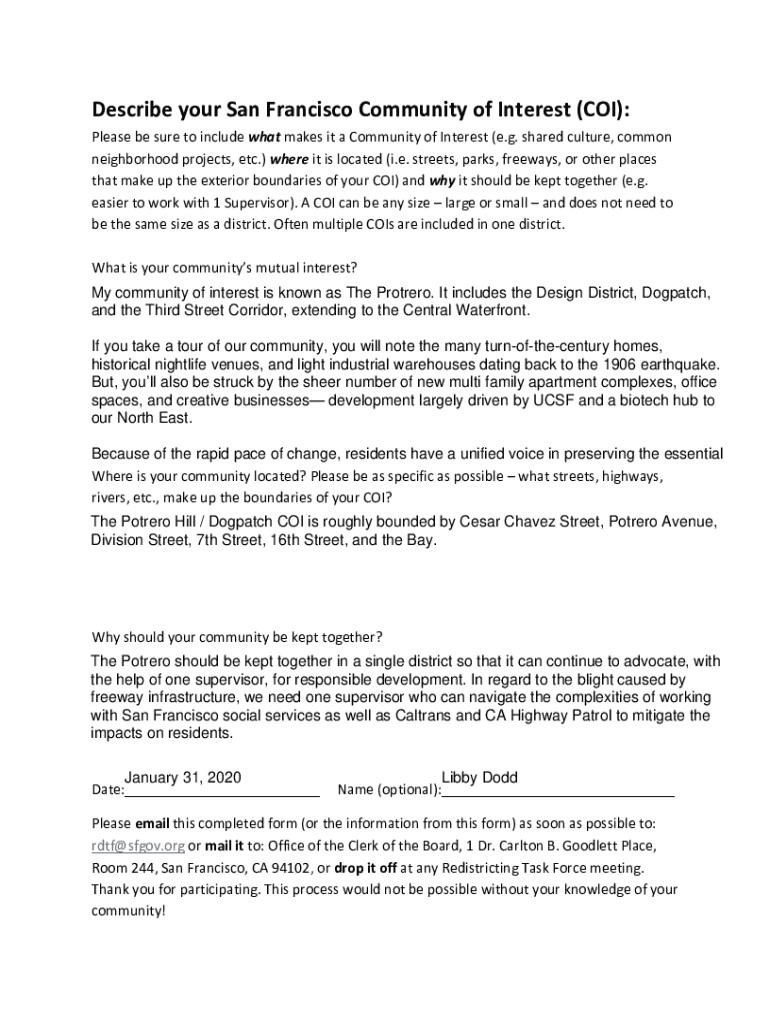 Describe your San Francisco Community of Interest (COI):

Please be sure to include what makes it a Community of Interest (e.g. shared culture, common neighborhood projects, etc.) where it is located (i.e. streets, parks, freeways, or other places that make up the exterior boundaries of your COI) and why it should be kept together (e.g. easier to work with 1 Supervisor). A COI can be any size – large or small – and does not need to be the same size as a district. Often multiple COIs are included in one district.

What is your community's mutual interest?

My community of interest is known as The Protrero. It includes the Design District, Dogpatch, and the Third Street Corridor, extending to the Central Waterfront.

If you take a tour of our community, you will note the many turn-of-the-century homes, historical nightlife venues, and light industrial warehouses dating back to the 1906 earthquake. But, you'll also be struck by the sheer number of new multi family apartment complexes, office spaces, and creative businesses— development largely driven by UCSF and a biotech hub to our North East.

Because of the rapid pace of change, residents have a unified voice in preserving the essential

Where is your community located? Please be as specific as possible – what streets, highways, rivers, etc., make up the boundaries of your COI?

The Potrero Hill / Dogpatch COI is roughly bounded by Cesar Chavez Street, Potrero Avenue, Division Street, 7th Street, 16th Street, and the Bay.

Why should your community be kept together?

The Potrero should be kept together in a single district so that it can continue to advocate, with the help of one supervisor, for responsible development. In regard to the blight caused by freeway infrastructure, we need one supervisor who can navigate the complexities of working with San Francisco social services as well as Caltrans and CA Highway Patrol to mitigate the impacts on residents.

Date: January 31, 2020 Name (optional): Libby Dodd

Please email this completed form (or the information from this form) as soon as possible to: rdtf@sfgov.org or mail it to: Office of the Clerk of the Board, 1 Dr. Carlton B. Goodlett Place, Room 244, San Francisco, CA 94102, or drop it off at any Redistricting Task Force meeting. Thank you for participating. This process would not be possible without your knowledge of your community!